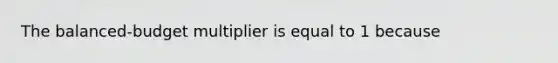 The balanced-budget multiplier is equal to 1 because